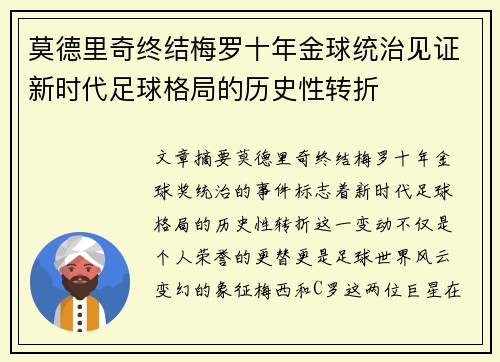 莫德里奇终结梅罗十年金球统治见证新时代足球格局的历史性转折

文章摘要莫德里奇终结梅罗十年金球奖统治的事件标志着新时代足球格局的历史性转折这一变动不仅是个人荣誉的更替更是足球世界风云变幻的象征梅西和C罗这两位巨星在